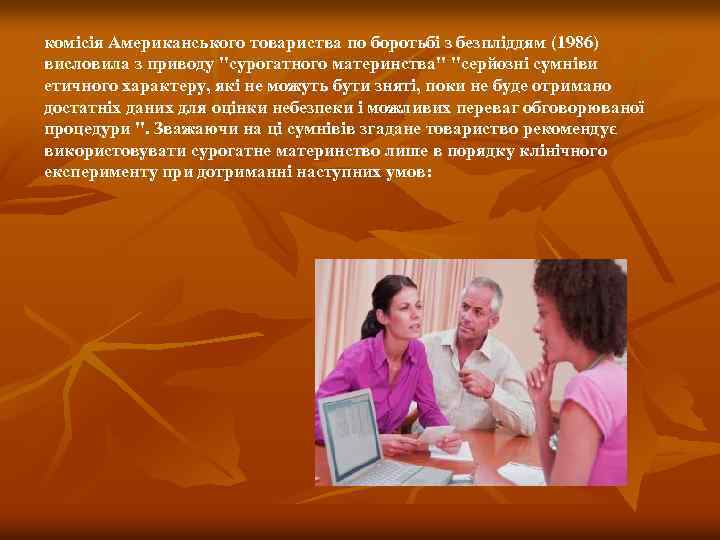 комісія Американського товариства по боротьбі з безпліддям (1986) висловила з приводу "сурогатного материнства" "серйозні сумніви етичного характеру, які не можуть бути зняті, поки не буде отримано достатніх даних для оцінки небезпеки і можливих переваг обговорюваної процедури ". Зважаючи на ці сумнівів згадане товариство рекомендує використовувати сурогатне материнство лише в порядку клінічного експерименту при дотриманні наступних умов: